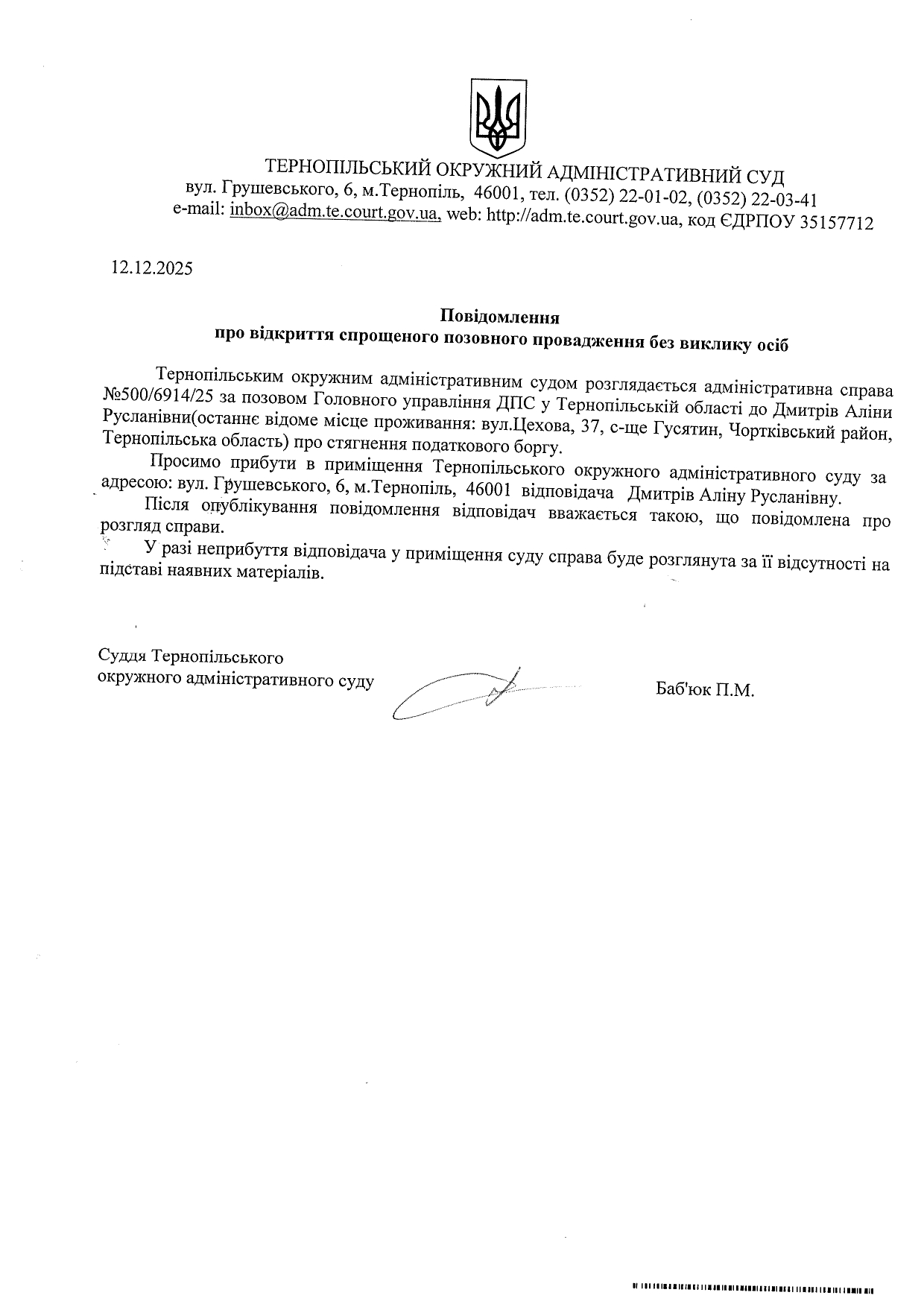 ТЕРНОПІЛЬСЬКИЙ ОКРУЖНИЙ АДМІНІСТРАТИВНИЙ СУД
вул. Грушевського, 6, м.Тернопіль, 46001, тел. (0352) 22-01-02, (0352) 22-03-41
e-mail: inbox@adm.te.court.gov.ua, web: http://adm.te.court.gov.ua, код ЄДРПОУ 35157712

12.12.2025

Повідомлення
про відкриття спрощеного позовного провадження без виклику осіб

Тернопільським окружним адміністративним судом розглядається адміністративна справа №500/6914/25 за позовом Головного управління ДПС у Тернопільській області до Дмитрів Аліни Русланівни(останнє відоме місце проживання: вул.Цехова, 37, с-ще Гусятин, Чортківський район, Тернопільська область) про стягнення податкового боргу.

Просимо прибути в приміщення Тернопільського окружного адміністративного суду за адресою: вул. Грушевського, 6, м.Тернопіль, 46001 відповідача Дмитрів Аліну Русланівну.

Після опублікування повідомлення відповідач вважається такою, що повідомлена про розгляд справи.

У разі неприбуття відповідача у приміщення суду справа буде розглянута за її відсутності на підставі наявних матеріалів.

Суддя Тернопільського
окружного адміністративного суду

Баб'юк П.М.